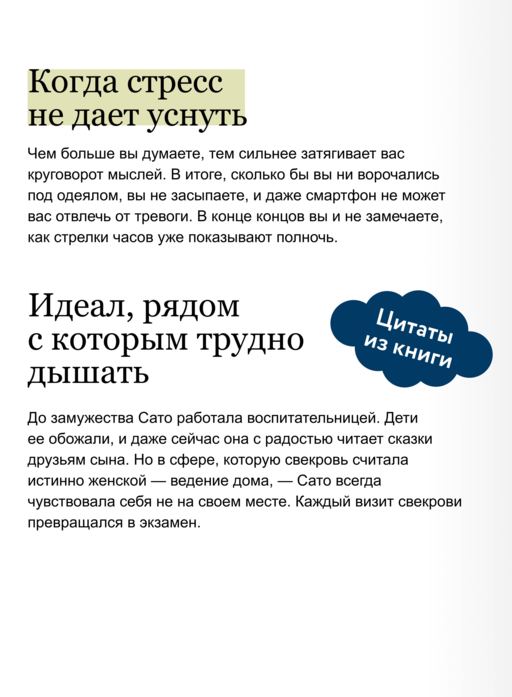 Когда стресс не дает уснуть

Чем больше вы думаете, тем сильнее затягивает вас круговорот мыслей. В итоге, сколько бы вы ни ворочались под одеялом, вы не засыпаете, и даже смартфон не может вас отвлечь от тревоги. В конце концов вы и не замечаете, как стрелки часов уже показывают полночь.

Идеал, рядом с которым трудно дышать

Цитаты из книги

До замужества Сато работала воспитательницей. Дети ее обожали, и даже сейчас она с радостью читает сказки друзьям сына. Но в сфере, которую свекровь считала истинно женской — ведение дома, — Сато всегда чувствовала себя не на своем месте. Каждый визит свекрови превращался в экзамен.